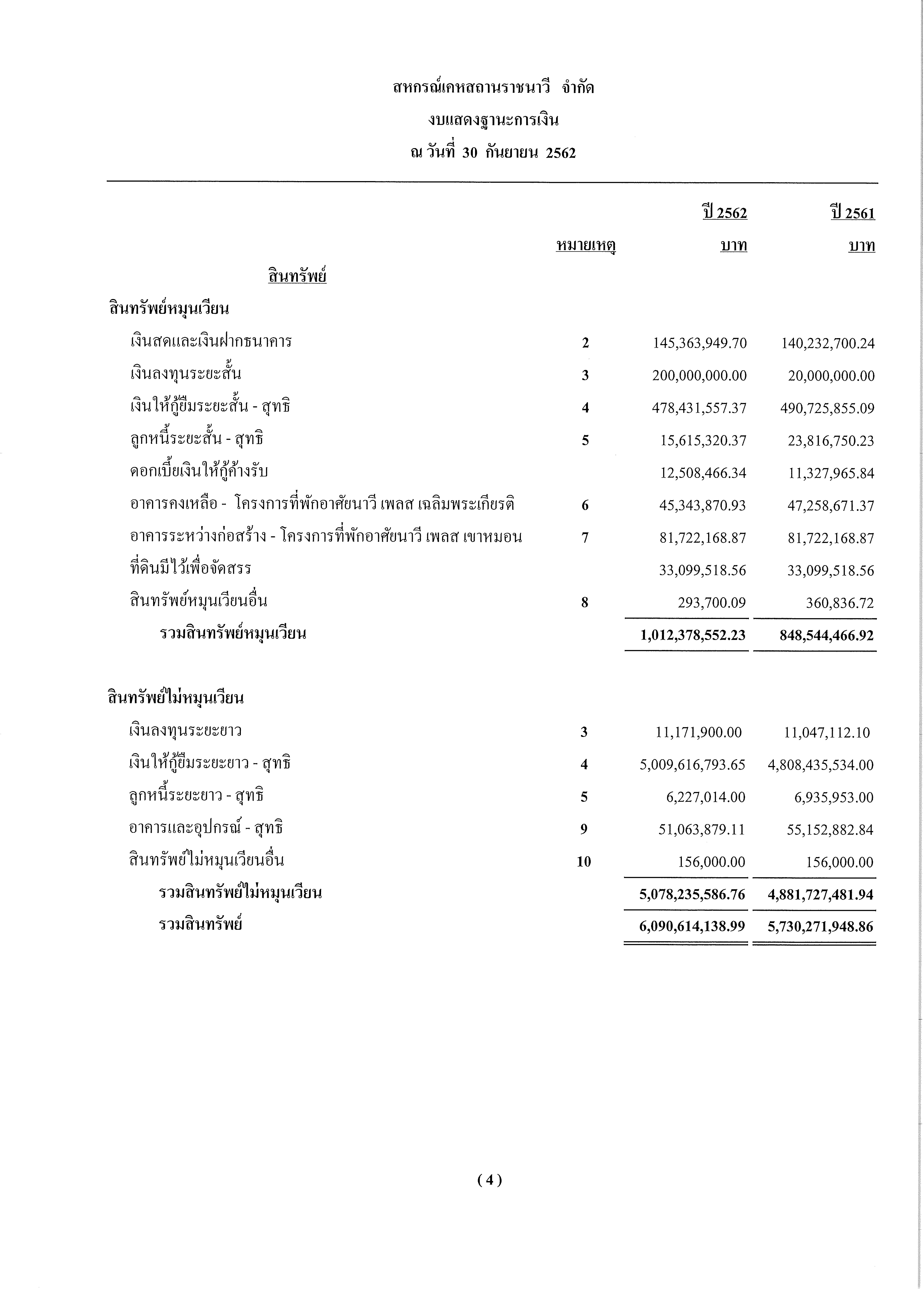 สหกรณ์เคหสถานราชนาวี จำกัด

งบแสดงฐานะการเงิน

ณ วันที่ 30 กันยายน 2562

| | หมายเหตุ | ปี 2562 บาท | ปี 2561 บาท |
|---|---|---|---|
| สินทรัพย์ | | | |
| สินทรัพย์หมุนเวียน | | | |
| เงินสดและเงินฝากธนาคาร | 2 | 145,363,949.70 | 140,232,700.24 |
| เงินลงทุนระยะสั้น | 3 | 200,000,000.00 | 20,000,000.00 |
| เงินให้กู้ยืมระยะสั้น - สุทธิ | 4 | 478,431,557.37 | 490,725,855.09 |
| ลูกหนี้ระยะสั้น - สุทธิ | 5 | 15,615,320.37 | 23,816,750.23 |
| ดอกเบี้ยเงินให้กู้ค้างรับ | | 12,508,466.34 | 11,327,965.84 |
| อาคารคงเหลือ - โครงการที่พักอาศัยนาวี เพลส เฉลิมพระเกียรติ | 6 | 45,343,870.93 | 47,258,671.37 |
| อาคารระหว่างก่อสร้าง - โครงการที่พักอาศัยนาวี เพลส เขาหมอน | 7 | 81,722,168.87 | 81,722,168.87 |
| ที่ดินมีไว้เพื่อจัดสรร | | 33,099,518.56 | 33,099,518.56 |
| สินทรัพย์หมุนเวียนอื่น | 8 | 293,700.09 | 360,836.72 |
| รวมสินทรัพย์หมุนเวียน | | 1,012,378,552.23 | 848,544,466.92 |
| สินทรัพย์ไม่หมุนเวียน | | | |
| เงินลงทุนระยะยาว | 3 | 11,171,900.00 | 11,047,112.10 |
| เงินให้กู้ยืมระยะยาว - สุทธิ | 4 | 5,009,616,793.65 | 4,808,435,534.00 |
| ลูกหนี้ระยะยาว - สุทธิ | 5 | 6,227,014.00 | 6,935,953.00 |
| อาคารและอุปกรณ์ - สุทธิ | 9 | 51,063,879.11 | 55,152,882.84 |
| สินทรัพย์ไม่หมุนเวียนอื่น | 10 | 156,000.00 | 156,000.00 |
| รวมสินทรัพย์ไม่หมุนเวียน | | 5,078,235,586.76 | 4,881,727,481.94 |
| รวมสินทรัพย์ | | 6,090,614,138.99 | 5,730,271,948.86 |

( 4 )